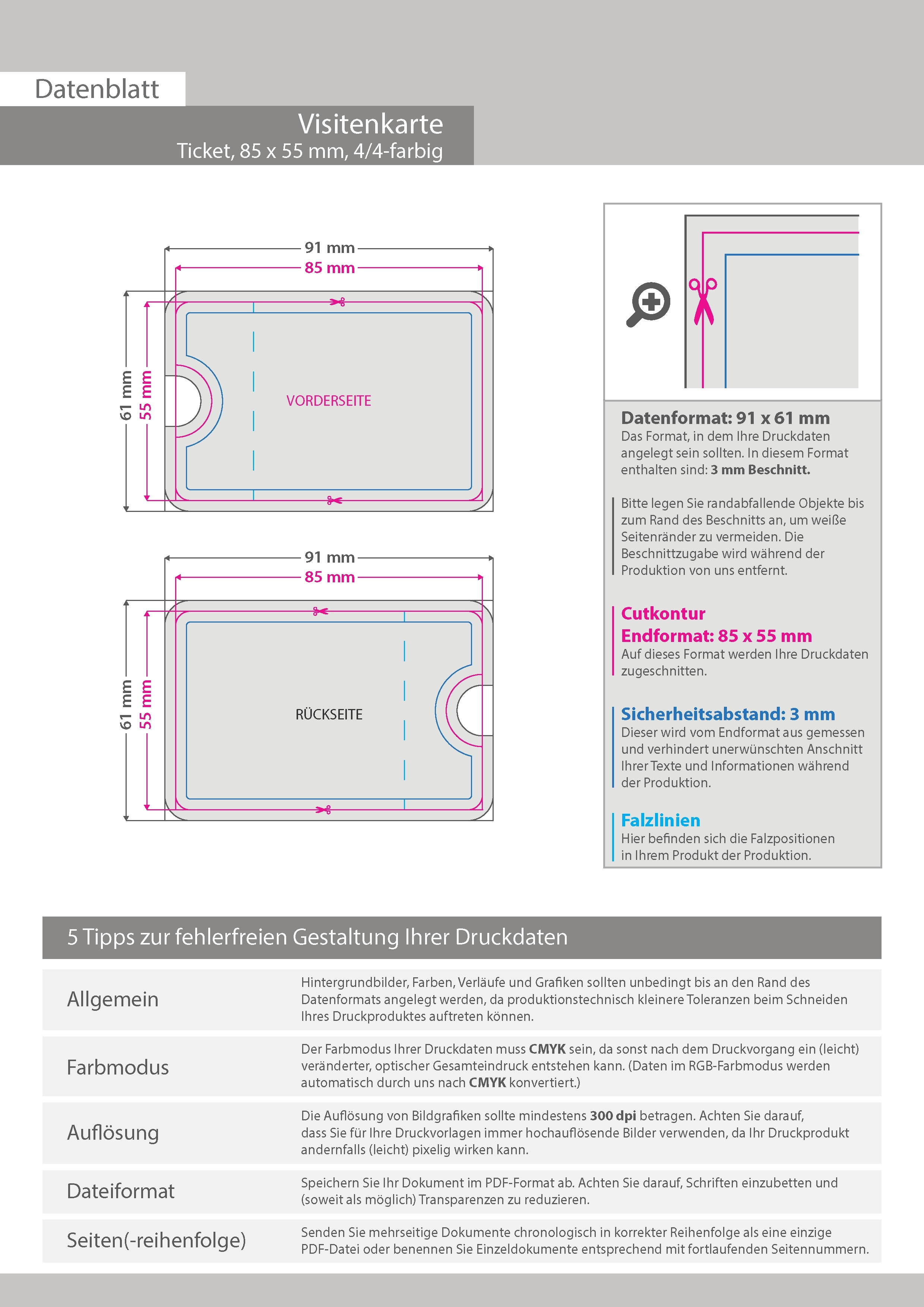 Datenblatt

Visitenkarte
Ticket, 85 x 55 mm, 4/4-farbig

91 mm
85 mm
61 mm
55 mm
VORDERSEITE

91 mm
85 mm
61 mm
55 mm
RÜCKSEITE

Datenformat: 91 x 61 mm
Das Format, in dem Ihre Druckdaten angelegt sein sollten. In diesem Format enthalten sind: 3 mm Beschnitt.

Bitte legen Sie randabfallende Objekte bis zum Rand des Beschnitts an, um weiße Seitenränder zu vermeiden. Die Beschnittzugabe wird während der Produktion von uns entfernt.

Cutkontur
Endformat: 85 x 55 mm
Auf dieses Format werden Ihre Druckdaten zugeschnitten.

Sicherheitsabstand: 3 mm
Dieser wird vom Endformat aus gemessen und verhindert unerwünschten Anschnitt Ihrer Texte und Informationen während der Produktion.

Falzlinien
Hier befinden sich die Falzpositionen in Ihrem Produkt der Produktion.

5 Tipps zur fehlerfreien Gestaltung Ihrer Druckdaten

Allgemein
Hintergrundbilder, Farben, Verläufe und Grafiken sollten unbedingt bis an den Rand des Datenformats angelegt werden, da produktionstechnisch kleinere Toleranzen beim Schneiden Ihres Druckproduktes auftreten können.

Farbmodus
Der Farbmodus Ihrer Druckdaten muss CMYK sein, da sonst nach dem Druckvorgang ein (leicht) veränderter, optischer Gesamteindruck entstehen kann. (Daten im RGB-Farbmodus werden automatisch durch uns nach CMYK konvertiert.)

Auflösung
Die Auflösung von Bildgrafiken sollte mindestens 300 dpi betragen. Achten Sie darauf, dass Sie für Ihre Druckvorlagen immer hochauflösende Bilder verwenden, da Ihr Druckprodukt andernfalls (leicht) pixelig wirken kann.

Dateiformat
Speichern Sie Ihr Dokument im PDF-Format ab. Achten Sie darauf, Schriften einzubetten und (soweit als möglich) Transparenzen zu reduzieren.

Seiten(-reihenfolge)
Senden Sie mehrseitige Dokumente chronologisch in korrekter Reihenfolge als eine einzige PDF-Datei oder benennen Sie Einzeldokumente entsprechend mit fortlaufenden Seitennummern.